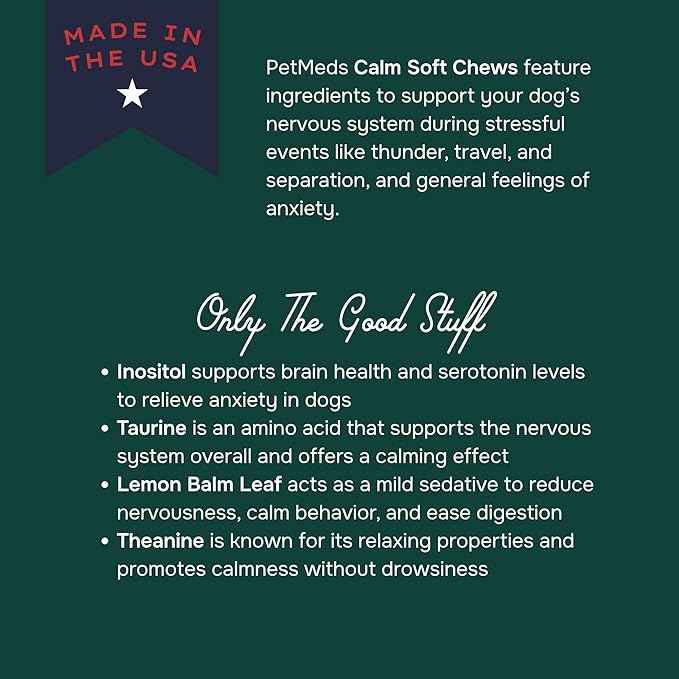 MADE IN THE USA

PetMeds Calm Soft Chews feature ingredients to support your dog's nervous system during stressful events like thunder, travel, and separation, and general feelings of anxiety.

Only The Good Stuff

• Inositol supports brain health and serotonin levels to relieve anxiety in dogs
• Taurine is an amino acid that supports the nervous system overall and offers a calming effect
• Lemon Balm Leaf acts as a mild sedative to reduce nervousness, calm behavior, and ease digestion
• Theanine is known for its relaxing properties and promotes calmness without drowsiness